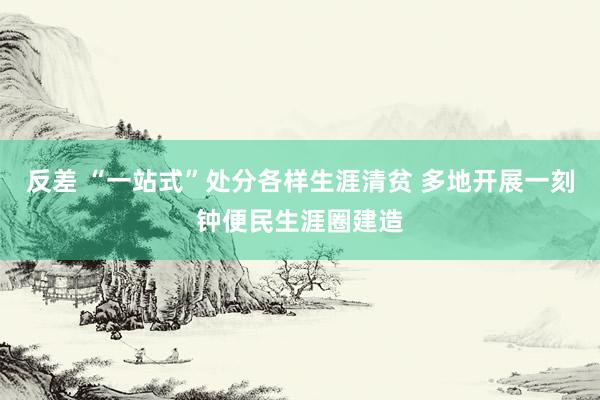 反差 “一站式”处分各样生涯清贫 多地开展一刻钟便民生涯圈建造